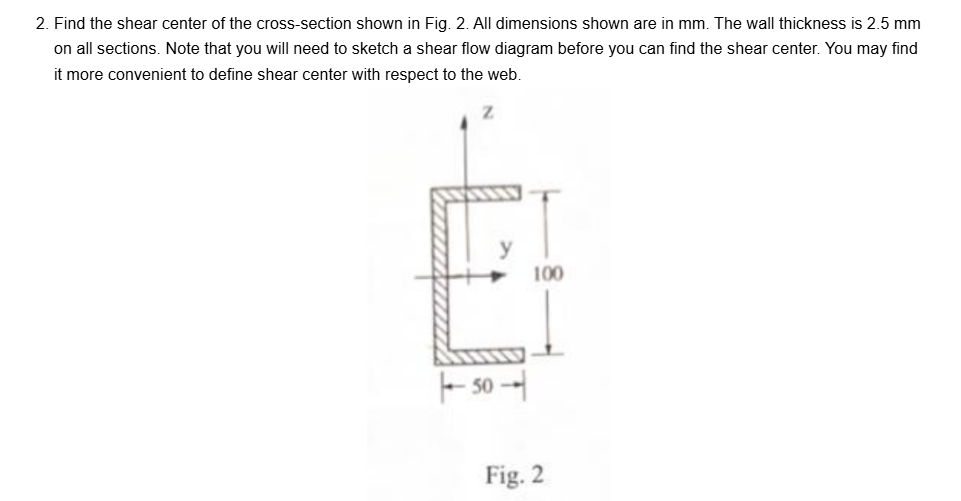 2. Find the shear center of the cross-section shown in Fig. 2. All dimensions shown are in mm. The wall thickness is 2.5 mm on all sections. Note that you will need to sketch a shear flow diagram before you can find the shear center. You may find it more convenient to define shear center with respect to the web.

z

y

100

50

Fig. 2